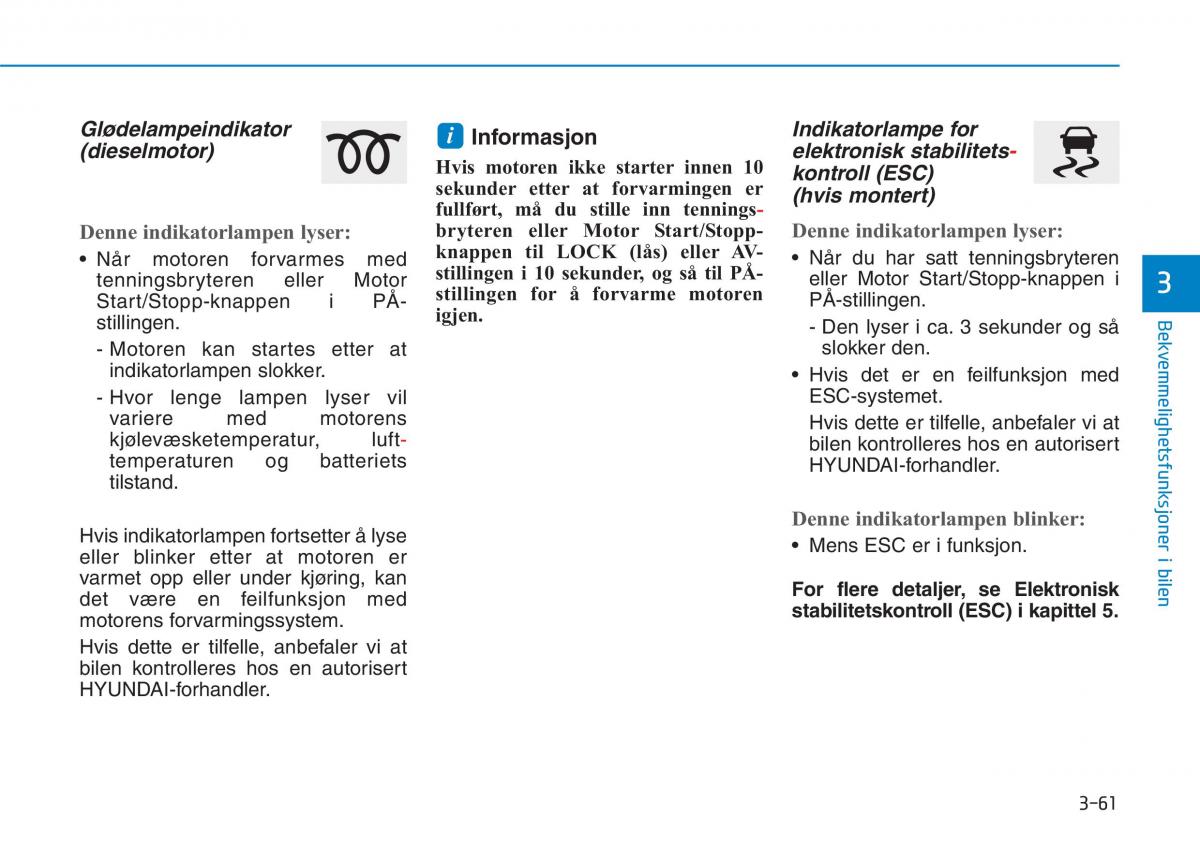 Glødelampeindikator (dieselmotor)

Denne indikatorlampen lyser:

• Når motoren forvarmes med tenningsbryteren eller Motor Start/Stopp-knappen i PÅ-stillingen.
- Motoren kan startes etter at indikatorlampen slokker.
- Hvor lenge lampen lyser vil variere med motorens kjølevæsketemperatur, lufttemperaturen og batteriets tilstand.

Hvis indikatorlampen fortsetter å lyse eller blinker etter at motoren er varmet opp eller under kjøring, kan det være en feilfunksjon med motorens forvarmingssystem.

Hvis dette er tilfelle, anbefaler vi at bilen kontrolleres hos en autorisert HYUNDAI-forhandler.

i Informasjon

Hvis motoren ikke starter innen 10 sekunder etter at forvarmingen er fullført, må du stille inn tenningsbryteren eller Motor Start/Stopp-knappen til LOCK (lås) eller AV-stillingen i 10 sekunder, og så til PÅ-stillingen for å forvarme motoren igjen.

Indikatorlampe for elektronisk stabilitetskontroll (ESC) (hvis montert)

Denne indikatorlampen lyser:

• Når du har satt tenningsbryteren eller Motor Start/Stopp-knappen i PÅ-stillingen.
- Den lyser i ca. 3 sekunder og så slokker den.
• Hvis det er en feilfunksjon med ESC-systemet.
Hvis dette er tilfelle, anbefaler vi at bilen kontrolleres hos en autorisert HYUNDAI-forhandler.

Denne indikatorlampen blinker:

• Mens ESC er i funksjon.

For flere detaljer, se Elektronisk stabilitetskontroll (ESC) i kapittel 5.

3

Bekvemmelighetsfunksjoner i bilen

3-61